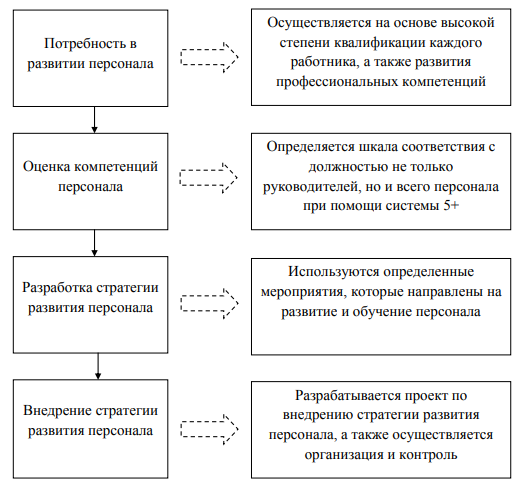 Потребность в развитии персонала

Осуществляется на основе высокой степени квалификации каждого работника, а также развития профессиональных компетенций

Оценка компетенций персонала

Определяется шкала соответствия с должностью не только руководителей, но и всего персонала при помощи системы 5+

Разработка стратегии развития персонала

Используются определенные мероприятия, которые направлены на развитие и обучение персонала

Внедрение стратегии развития персонала

Разрабатывается проект по внедрению стратегии развития персонала, а также осуществляется организация и контроль